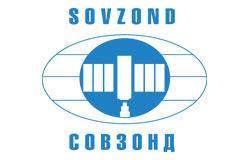 SOVZOND

СОВЗОНД